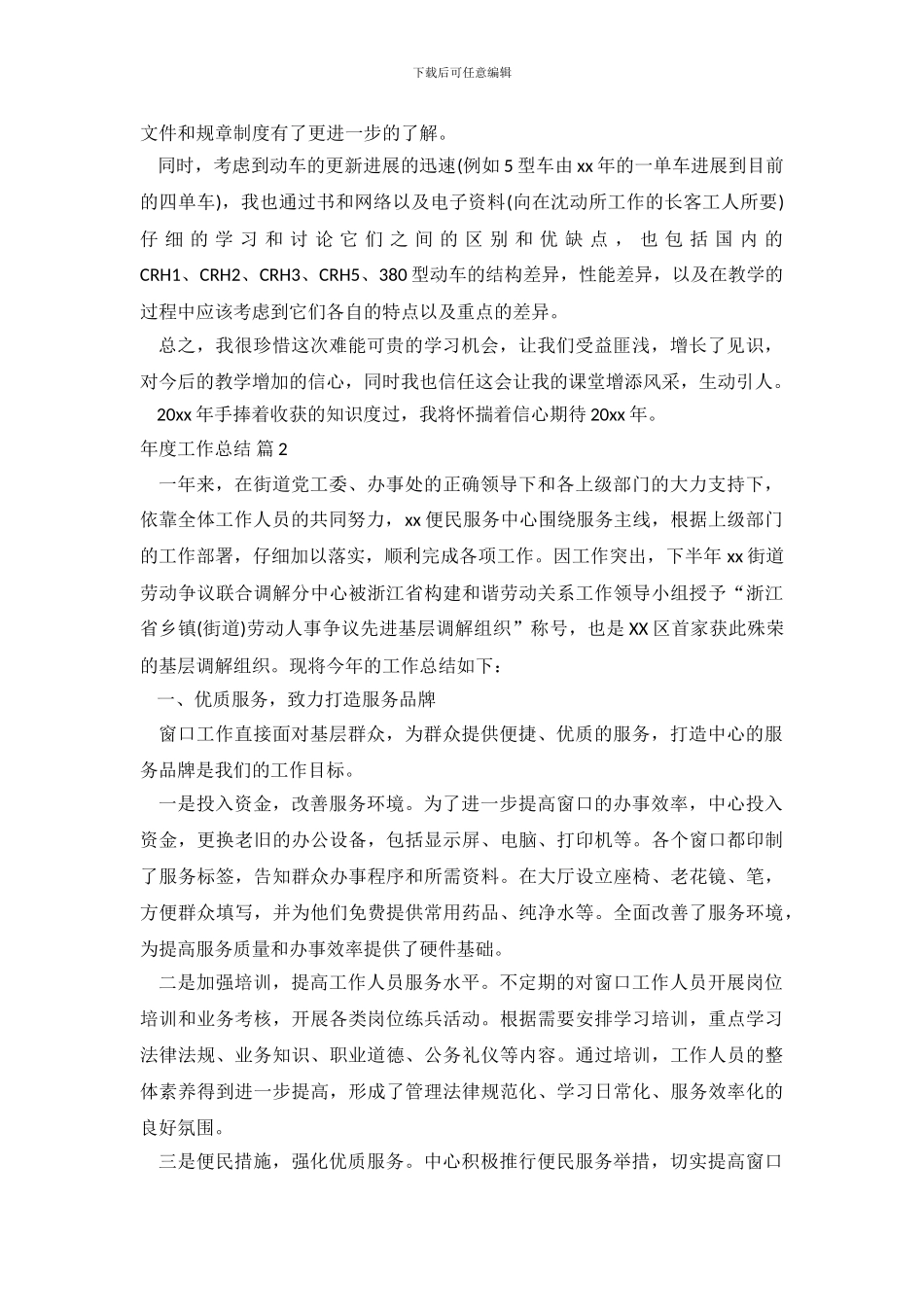 下载后可任意编辑

文件和规章制度有了更进一步的了解。

同时，考虑到动车的更新进展的迅速(例如 5 型车由 xx 年的一单车进展到目前的四单车)，我也通过书和网络以及电子资料(向在沈动所工作的长客工人所要)仔细的学习和讨论它们之间的区别和优缺点，也包括国内的 CRH1、CRH2、CRH3、CRH5、380 型动车的结构差异，性能差异，以及在教学的过程中应该考虑到它们各自的特点以及重点的差异。

总之，我很珍惜这次难能可贵的学习机会，让我们受益匪浅，增长了见识，对今后的教学增加的信心，同时我也信任这会让我的课堂增添风采，生动引人。

20xx 年手捧着收获的知识度过，我将怀揣着信心期待 20xx 年。

年度工作总结 篇 2

一年来，在街道党工委、办事处的正确领导下和各上级部门的大力支持下，依靠全体工作人员的共同努力，xx 便民服务中心围绕服务主线，根据上级部门的工作部署，仔细加以落实，顺利完成各项工作。因工作突出，下半年 xx 街道劳动争议联合调解分中心被浙江省构建和谐劳动关系工作领导小组授予“浙江省乡镇(街道)劳动人事争议先进基层调解组织”称号，也是 XX 区首家获此殊荣的基层调解组织。现将今年的工作总结如下：

一、优质服务，致力打造服务品牌

窗口工作直接面对基层群众，为群众提供便捷、优质的服务，打造中心的服务品牌是我们的工作目标。

一是投入资金，改善服务环境。为了进一步提高窗口的办事效率，中心投入资金，更换老旧的办公设备，包括显示屏、电脑、打印机等。各个窗口都印制了服务标签，告知群众办事程序和所需资料。在大厅设立座椅、老花镜、笔，方便群众填写，并为他们免费提供常用药品、纯净水等。全面改善了服务环境，为提高服务质量和办事效率提供了硬件基础。

二是加强培训，提高工作人员服务水平。不定期的对窗口工作人员开展岗位培训和业务考核，开展各类岗位练兵活动。根据需要安排学习培训，重点学习法律法规、业务知识、职业道德、公务礼仪等内容。通过培训，工作人员的整体素养得到进一步提高，形成了管理法律规范化、学习日常化、服务效率化的良好氛围。

三是便民措施，强化优质服务。中心积极推行便民服务举措，切实提高窗口